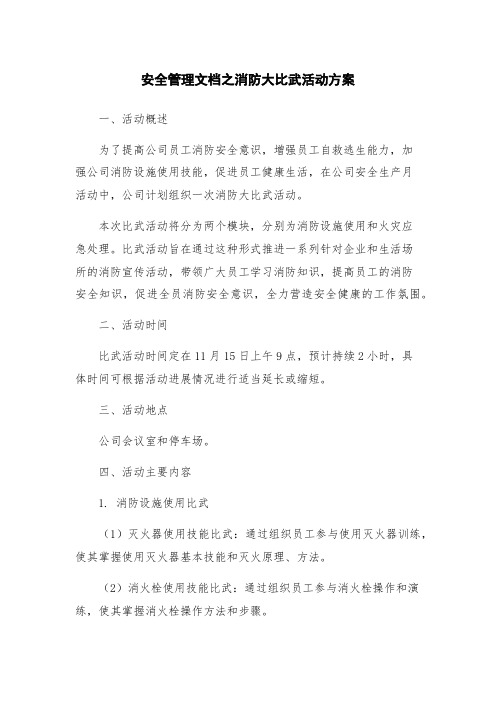 安全管理文档之消防大比武活动方案

一、活动概述

为了提高公司员工消防安全意识，增强员工自救逃生能力，加强公司消防设施使用技能，促进员工健康生活，在公司安全生产月活动中，公司计划组织一次消防大比武活动。

本次比武活动将分为两个模块，分别为消防设施使用和火灾应急处理。比武活动旨在通过这种形式推进一系列针对企业和生活场所的消防宣传活动，带领广大员工学习消防知识，提高员工的消防安全知识，促进全员消防安全意识，全力营造安全健康的工作氛围。

二、活动时间

比武活动时间定在11月15日上午9点，预计持续2小时，具体时间可根据活动进展情况进行适当延长或缩短。

三、活动地点

公司会议室和停车场。

四、活动主要内容

1. 消防设施使用比武

（1）灭火器使用技能比武：通过组织员工参与使用灭火器训练，使其掌握使用灭火器基本技能和灭火原理、方法。

（2）消火栓使用技能比武：通过组织员工参与消火栓操作和演练，使其掌握消火栓操作方法和步骤。